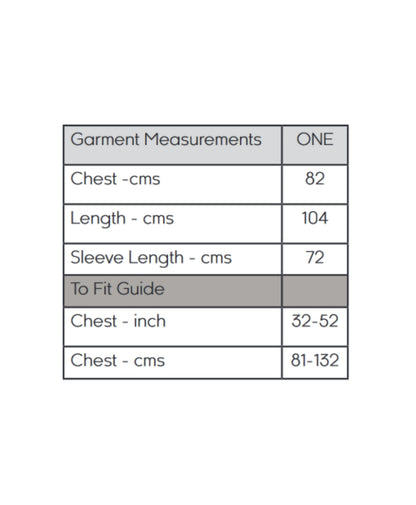 | Garment Measurements | ONE |
|---|---|
| Chest -cms | 82 |
| Length - cms | 104 |
| Sleeve Length - cms | 72 |
| To Fit Guide | |
| Chest - inch | 32-52 |
| Chest - cms | 81-132 |